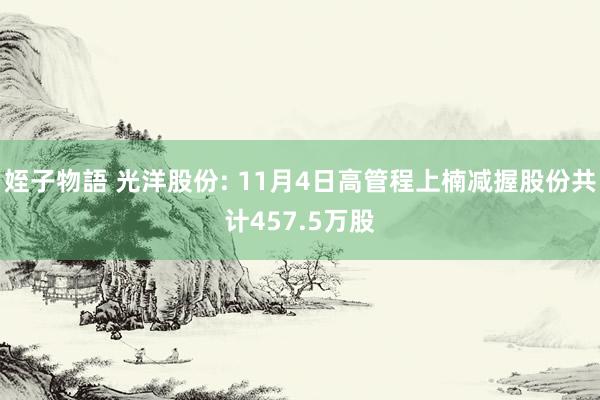 姪子物語 光洋股份: 11月4日高管程上楠减握股份共计457.5万股